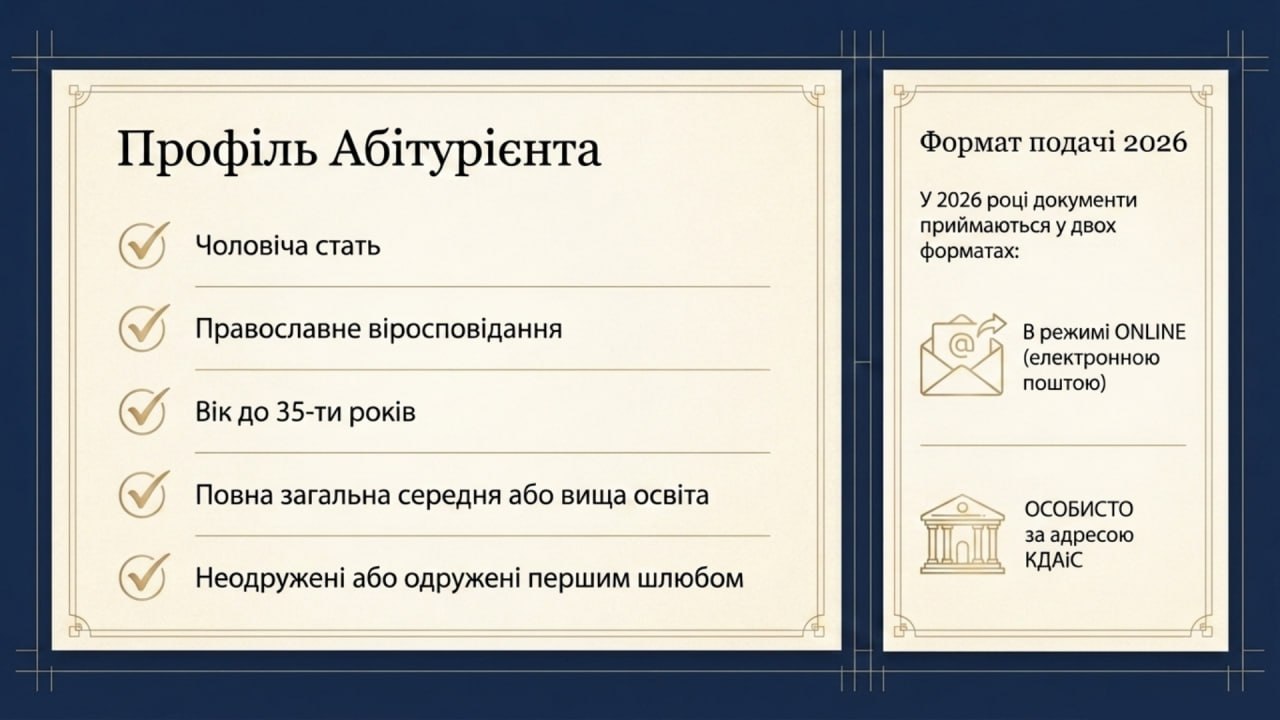 Профіль Абітурієнта

✓ Чоловіча стать

✓ Православне віросповідання

✓ Вік до 35-ти років

✓ Повна загальна середня або вища освіта

✓ Неодружені або одружені першим шлюбом

Формат подачі 2026

У 2026 році документи приймаються у двох форматах:

В режимі ONLINE (електронною поштою)

ОСОБИСТО за адресою КДАіС